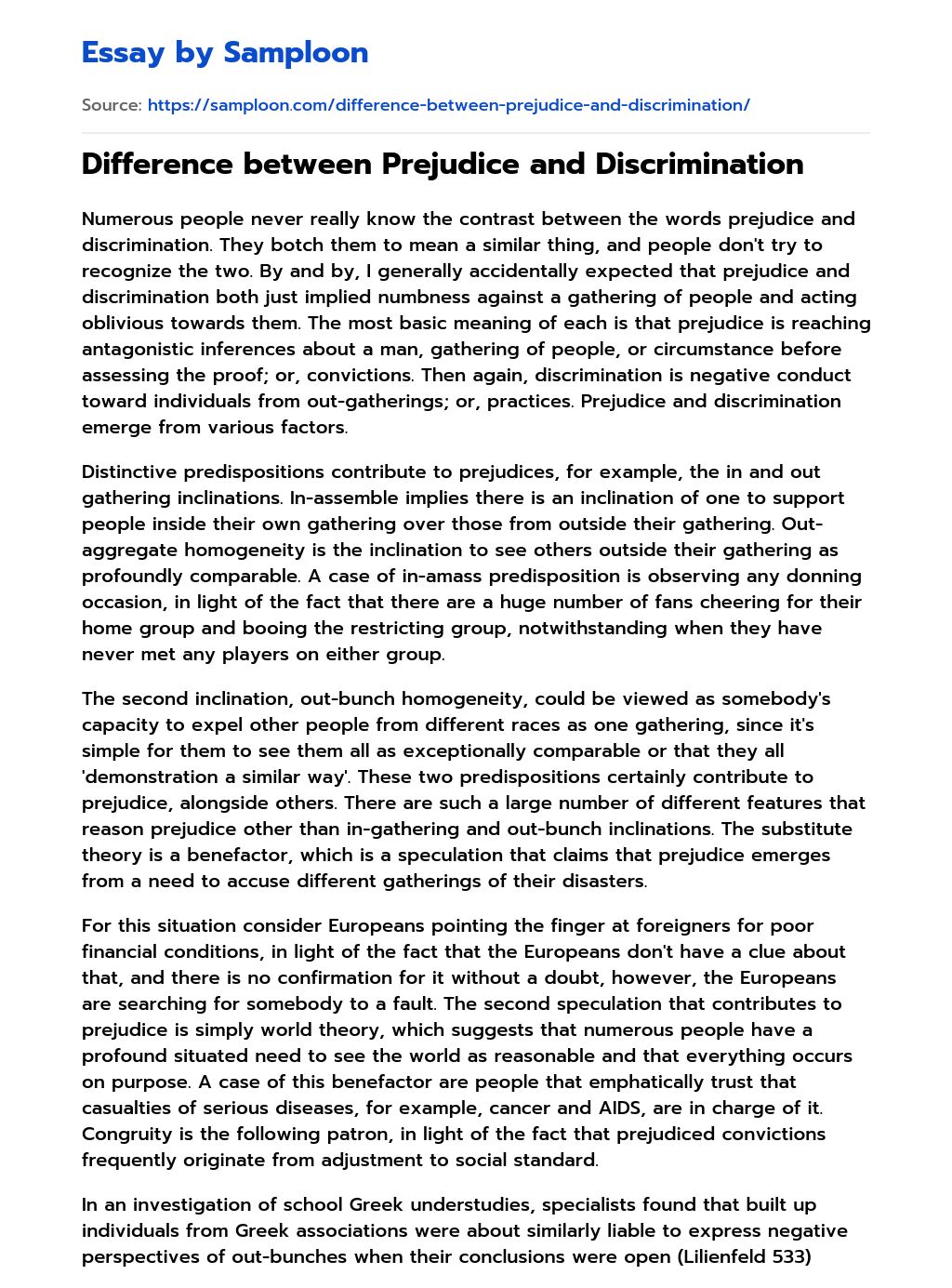 Essay by Samploon

Source: https://samploon.com/difference-between-prejudice-and-discrimination/

Difference between Prejudice and Discrimination

Numerous people never really know the contrast between the words prejudice and discrimination. They botch them to mean a similar thing, and people don't try to recognize the two. By and by, I generally accidentally expected that prejudice and discrimination both just implied numbness against a gathering of people and acting oblivious towards them. The most basic meaning of each is that prejudice is reaching antagonistic inferences about a man, gathering of people, or circumstance before assessing the proof; or, convictions. Then again, discrimination is negative conduct toward individuals from out-gatherings; or, practices. Prejudice and discrimination emerge from various factors.

Distinctive predispositions contribute to prejudices, for example, the in and out gathering inclinations. In-assemble implies there is an inclination of one to support people inside their own gathering over those from outside their gathering. Out-aggregate homogeneity is the inclination to see others outside their gathering as profoundly comparable. A case of in-amass predisposition is observing any donning occasion, in light of the fact that there are a huge number of fans cheering for their home group and booing the restricting group, notwithstanding when they have never met any players on either group.

The second inclination, out-bunch homogeneity, could be viewed as somebody's capacity to expel other people from different races as one gathering, since it's simple for them to see them all as exceptionally comparable or that they all 'demonstration a similar way'. These two predispositions certainly contribute to prejudice, alongside others. There are such a large number of different features that reason prejudice other than in-gathering and out-bunch inclinations. The substitute theory is a benefactor, which is a speculation that claims that prejudice emerges from a need to accuse different gatherings of their disasters.

For this situation consider Europeans pointing the finger at foreigners for poor financial conditions, in light of the fact that the Europeans don't have a clue about that, and there is no confirmation for it without a doubt, however, the Europeans are searching for somebody to a fault. The second speculation that contributes to prejudice is simply world theory, which suggests that numerous people have a profound situated need to see the world as reasonable and that everything occurs on purpose. A case of this benefactor are people that emphatically trust that casualties of serious diseases, for example, cancer and AIDS, are in charge of it. Congruity is the following patron, in light of the fact that prejudiced convictions frequently originate from adjustment to social standard.

In an investigation of school Greek understudies, specialists found that built up individuals from Greek associations were about similarly liable to express negative perspectives of out-bunches when their conclusions were open (Lilienfeld 533)